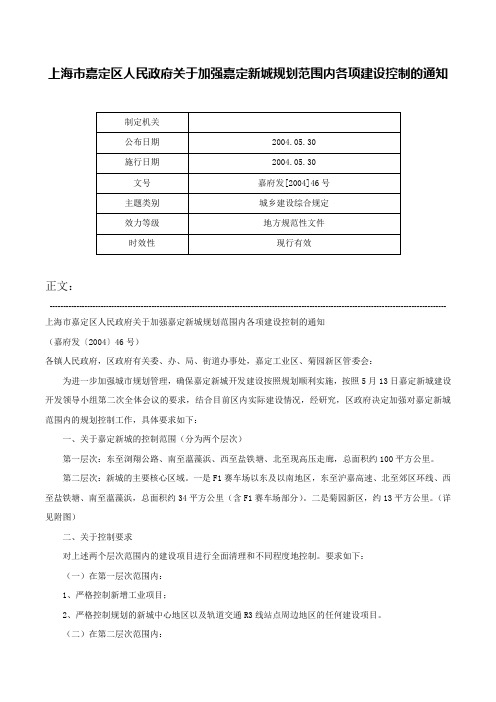 上海市嘉定区人民政府关于加强嘉定新城规划范围内各项建设控制的通知

| 制定机关 | |
|---|---|
| 公布日期 | 2004.05.30 |
| 施行日期 | 2004.05.30 |
| 文号 | 嘉府发[2004]46号 |
| 主题类别 | 城乡建设综合规定 |
| 效力等级 | 地方规范性文件 |
| 时效性 | 现行有效 |

正文：

上海市嘉定区人民政府关于加强嘉定新城规划范围内各项建设控制的通知

（嘉府发〔2004〕46号）

各镇人民政府，区政府有关委、办、局、街道办事处，嘉定工业区、菊园新区管委会：

为进一步加强城市规划管理，确保嘉定新城开发建设按照规划顺利实施，按照5月13日嘉定新城建设开发领导小组第二次全体会议的要求，结合目前区内实际建设情况，经研究，区政府决定加强对嘉定新城范围内的规划控制工作，具体要求如下：

一、关于嘉定新城的控制范围（分为两个层次）

第一层次：东至浏翔公路、南至蕰藻浜、西至盐铁塘、北至现高压走廊，总面积约100平方公里。

第二层次：新城的主要核心区域。一是F1赛车场以东及以南地区，东至沪嘉高速、北至郊区环线、西至盐铁塘、南至蕰藻浜，总面积约34平方公里（含F1赛车场部分）。二是菊园新区，约13平方公里。（详见附图）

二、关于控制要求

对上述两个层次范围内的建设项目进行全面清理和不同程度地控制。要求如下：

（一）在第一层次范围内：

1、严格控制新增工业项目；

2、严格控制规划的新城中心地区以及轨道交通R3线站点周边地区的任何建设项目。

（二）在第二层次范围内：